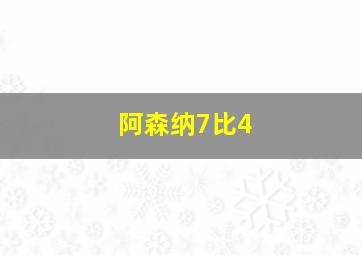 阿森纳7比4